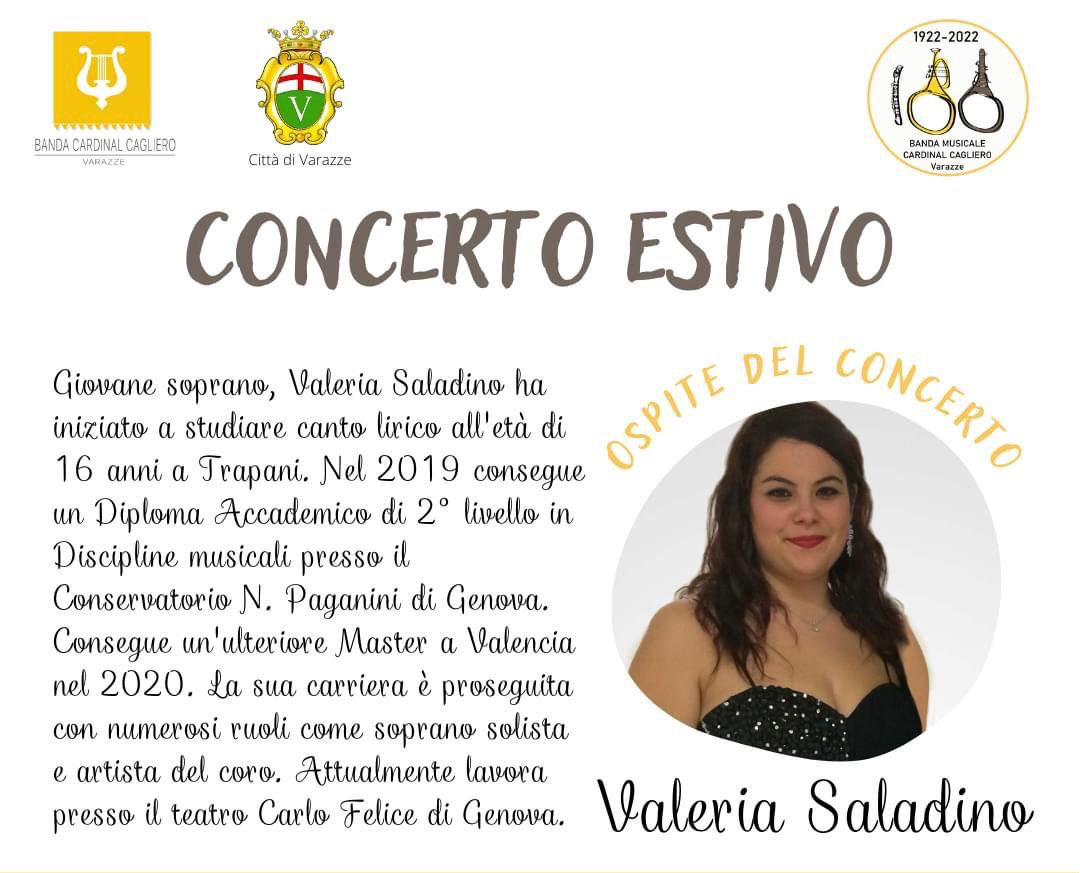 BANDA CARDINAL CAGLIERO
VARAZZE

V
Città di Varazze

1922-2022
BANDA MUSICALE
CARDINAL CAGLIERO
Varazze

CONCERTO ESTIVO

Giovane soprano, Valeria Saladino ha iniziato a studiare canto lirico all'età di 16 anni a Trapani. Nel 2019 consegue un Diploma Accademico di 2° livello in Discipline musicali presso il Conservatorio N. Paganini di Genova. Consegue un'ulteriore Master a Valencia nel 2020. La sua carriera è proseguita con numerosi ruoli come soprano solista e artista del coro. Attualmente lavora presso il teatro Carlo Felice di Genova.

OSPITE DEL CONCERTO

Valeria Saladino